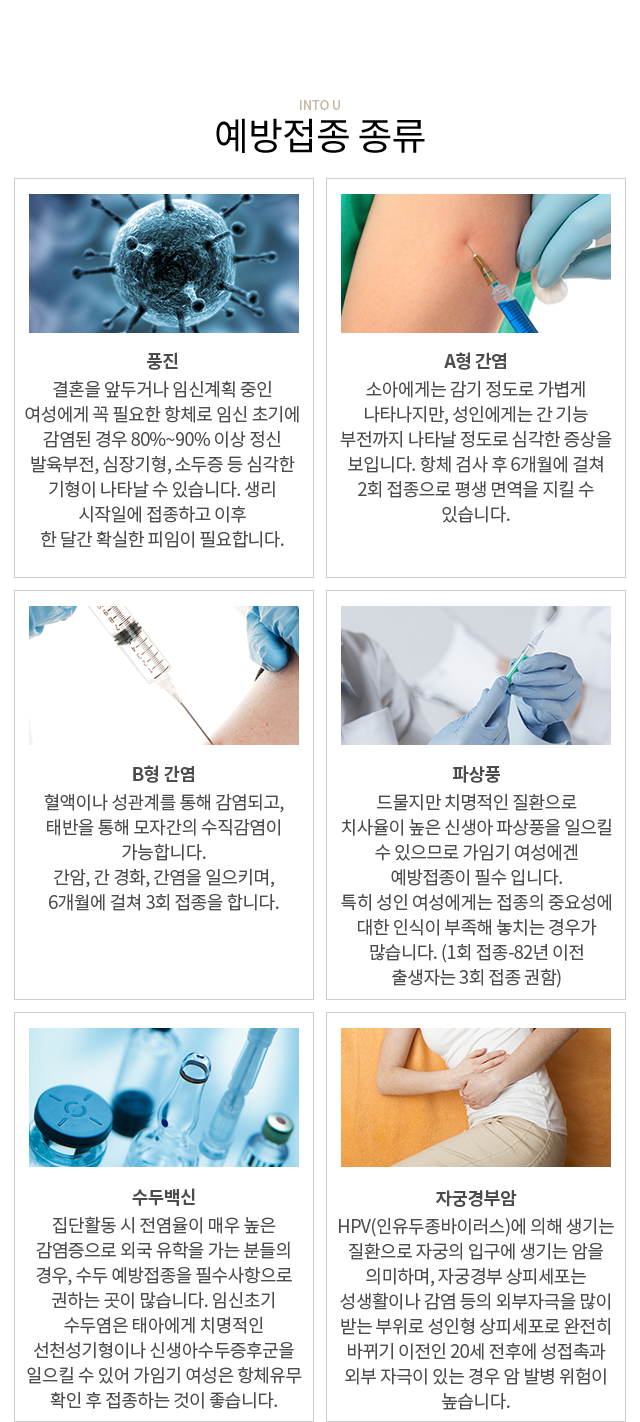 INTO U
예방접종 종류

풍진
결혼을 앞두거나 임신계획 중인 여성에게 꼭 필요한 항체로 임신 초기에 감염된 경우 80%~90% 이상 정신 발육부전, 심장기형, 소두증 등 심각한 기형이 나타날 수 있습니다. 생리 시작일에 접종하고 이후 한 달간 확실한 피임이 필요합니다.

A형 간염
소아에게는 감기 정도로 가볍게 나타나지만, 성인에게는 간 기능 부전까지 나타날 정도로 심각한 증상을 보입니다. 항체 검사 후 6개월에 걸쳐 2회 접종으로 평생 면역을 지킬 수 있습니다.

B형 간염
혈액이나 성관계를 통해 감염되고, 태반을 통해 모자간의 수직감염이 가능합니다.
간암, 간 경화, 간염을 일으키며, 6개월에 걸쳐 3회 접종을 합니다.

파상풍
드물지만 치명적인 질환으로 치사율이 높은 신생아 파상풍을 일으킬 수 있으므로 가임기 여성에겐 예방접종이 필수 입니다.
특히 성인 여성에게는 접종의 중요성에 대한 인식이 부족해 놓치는 경우가 많습니다. (1회 접종-82년 이전 출생자는 3회 접종 권함)

수두백신
집단활동 시 전염율이 매우 높은 감염증으로 외국 유학을 가는 분들의 경우, 수두 예방접종을 필수사항으로 권하는 곳이 많습니다. 임신초기 수두염은 태아에게 치명적인 선천성기형이나 신생아수두증후군을 일으킬 수 있어 가임기 여성은 항체유무 확인 후 접종하는 것이 좋습니다.

자궁경부암
HPV(인유두종바이러스)에 의해 생기는 질환으로 자궁의 입구에 생기는 암을 의미하며, 자궁경부 상피세포는 성생활이나 감염 등의 외부자극을 많이 받는 부위로 성인형 상피세포로 완전히 바뀌기 이전인 20세 전후에 성접촉과 외부 자극이 있는 경우 암 발병 위험이 높습니다.